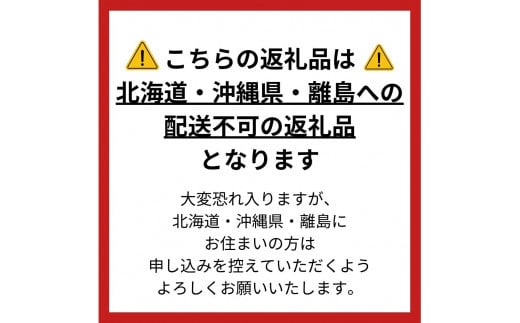 こちらの返礼品は
北海道・沖縄県・離島への
配送不可の返礼品
となります

大変恐れ入りますが、
北海道・沖縄県・離島に
お住まいの方は
申し込みを控えていただくよう
よろしくお願いいたします。